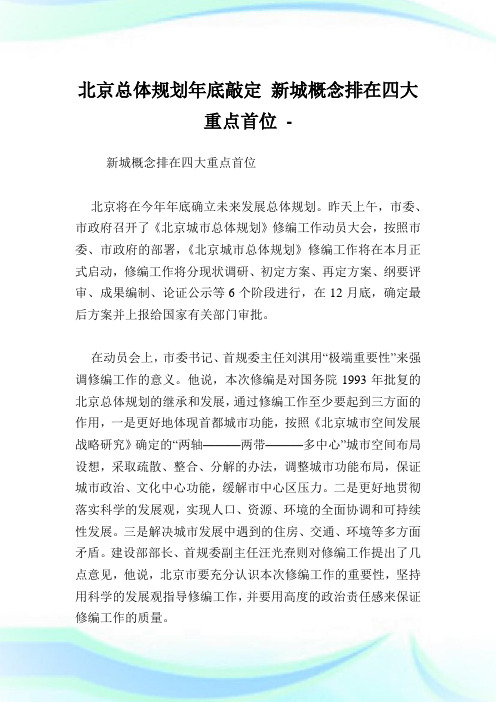 北京总体规划年底敲定 新城概念排在四大重点首位 -

新城概念排在四大重点首位

北京将在今年年底确立未来发展总体规划。昨天上午，市委、市政府召开了《北京城市总体规划》修编工作动员大会，按照市委、市政府的部署，《北京城市总体规划》修编工作将在本月正式启动，修编工作将分现状调研、初定方案、再定方案、纲要评审、成果编制、论证公示等 6 个阶段进行，在 12 月底，确定最后方案并上报给国家有关部门审批。

在动员会上，市委书记、首规委主任刘淇用“极端重要性”来强调修编工作的意义。他说，本次修编是对国务院 1993 年批复的北京总体规划的继承和发展，通过修编工作至少要起到三方面的作用，一是更好地体现首都城市功能，按照《北京城市空间发展战略研究》确定的“两轴———两带———多中心”城市空间布局设想，采取疏散、整合、分解的办法，调整城市功能布局，保证城市政治、文化中心功能，缓解市中心区压力。二是更好地贯彻落实科学的发展观，实现人口、资源、环境的全面协调和可持续性发展。三是解决城市发展中遇到的住房、交通、环境等多方面矛盾。建设部部长、首规委副主任汪光焘则对修编工作提出了几点意见，他说，北京市要充分认识本次修编工作的重要性，坚持用科学的发展观指导修编工作，并要用高度的政治责任感来保证修编工作的质量。